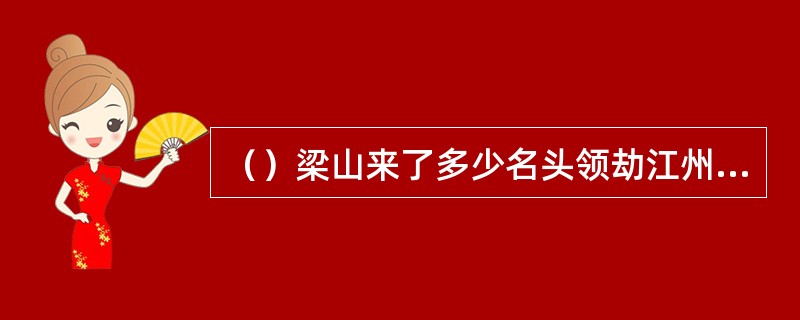 （）梁山来了多少名头领劫江州...